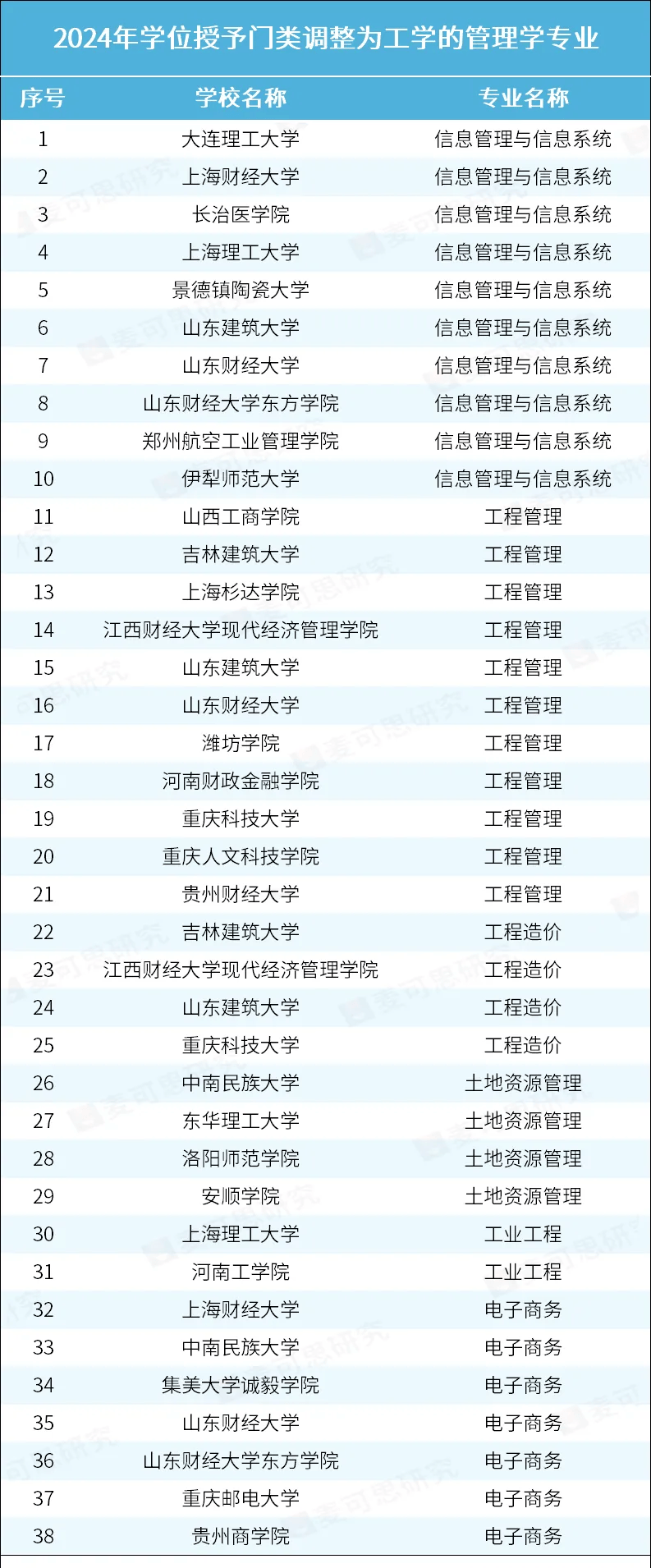 2024年学位授予门类调整为工学的管理学专业

| 序号 | 学校名称 | 专业名称 |
|---|---|---|
| 1 | 大连理工大学 | 信息管理与信息系统 |
| 2 | 上海财经大学 | 信息管理与信息系统 |
| 3 | 长治医学院 | 信息管理与信息系统 |
| 4 | 上海理工大学 | 信息管理与信息系统 |
| 5 | 景德镇陶瓷大学 | 信息管理与信息系统 |
| 6 | 山东建筑大学 | 信息管理与信息系统 |
| 7 | 山东财经大学 | 信息管理与信息系统 |
| 8 | 山东财经大学东方学院 | 信息管理与信息系统 |
| 9 | 郑州航空工业管理学院 | 信息管理与信息系统 |
| 10 | 伊犁师范大学 | 信息管理与信息系统 |
| 11 | 山西工商学院 | 工程管理 |
| 12 | 吉林建筑大学 | 工程管理 |
| 13 | 上海杉达学院 | 工程管理 |
| 14 | 江西财经大学现代经济管理学院 | 工程管理 |
| 15 | 山东建筑大学 | 工程管理 |
| 16 | 山东财经大学 | 工程管理 |
| 17 | 潍坊学院 | 工程管理 |
| 18 | 河南财政金融学院 | 工程管理 |
| 19 | 重庆科技大学 | 工程管理 |
| 20 | 重庆人文科技学院 | 工程管理 |
| 21 | 贵州财经大学 | 工程管理 |
| 22 | 吉林建筑大学 | 工程造价 |
| 23 | 江西财经大学现代经济管理学院 | 工程造价 |
| 24 | 山东建筑大学 | 工程造价 |
| 25 | 重庆科技大学 | 工程造价 |
| 26 | 中南民族大学 | 土地资源管理 |
| 27 | 东华理工大学 | 土地资源管理 |
| 28 | 洛阳师范学院 | 土地资源管理 |
| 29 | 安顺学院 | 土地资源管理 |
| 30 | 上海理工大学 | 工业工程 |
| 31 | 河南工学院 | 工业工程 |
| 32 | 上海财经大学 | 电子商务 |
| 33 | 中南民族大学 | 电子商务 |
| 34 | 集美大学诚毅学院 | 电子商务 |
| 35 | 山东财经大学 | 电子商务 |
| 36 | 山东财经大学东方学院 | 电子商务 |
| 37 | 重庆邮电大学 | 电子商务 |
| 38 | 贵州商学院 | 电子商务 |

麦可思研究